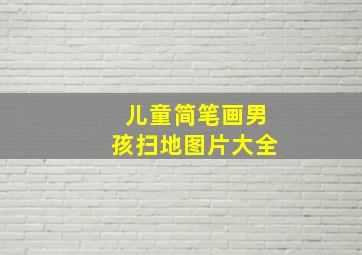 儿童简笔画男孩扫地图片大全